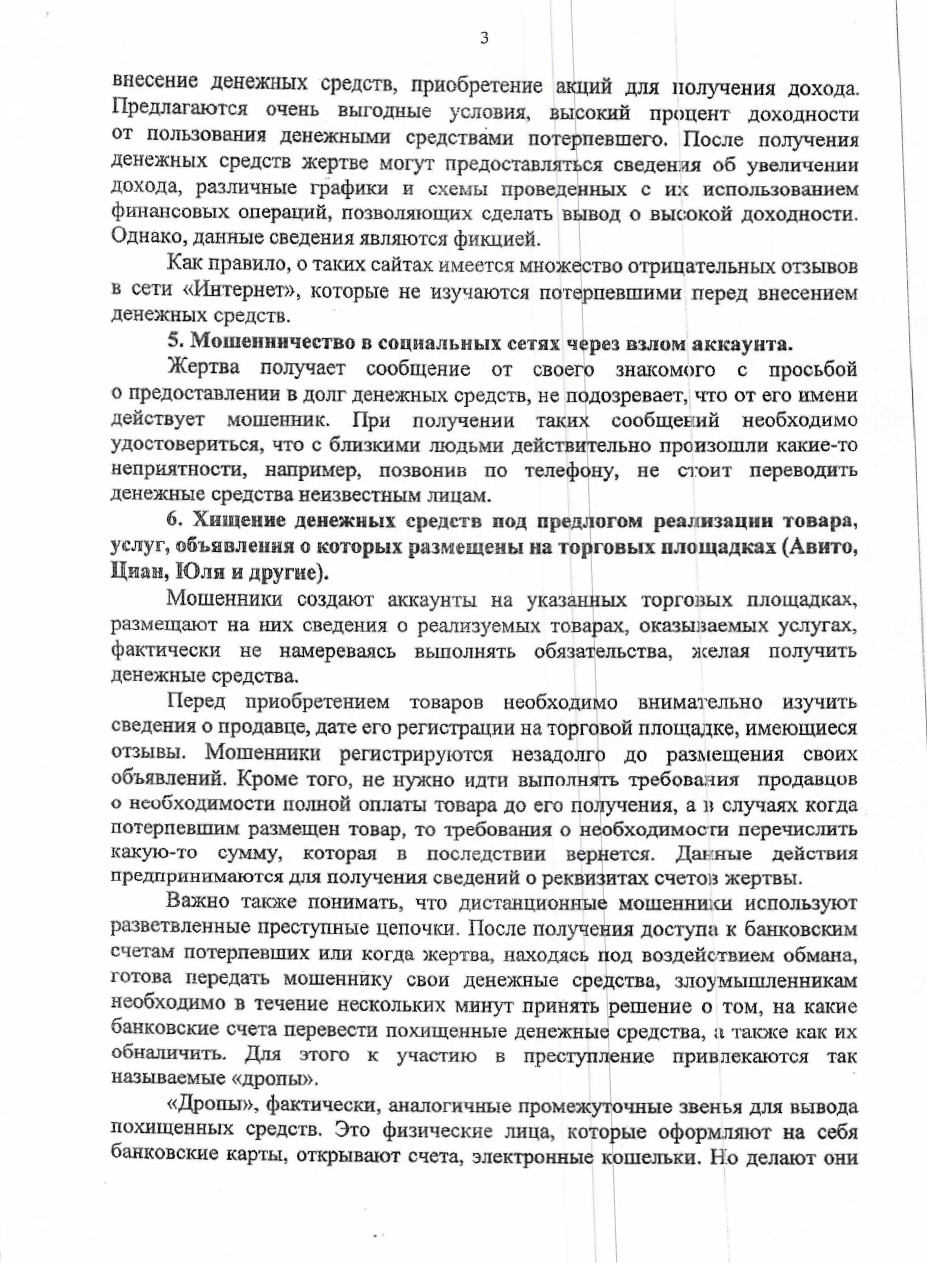 3

внесение денежных средств, приобретение акций для получения дохода. Предлагаются очень выгодные условия, высокий процент доходности от пользования денежными средствами потерпевшего. После получения денежных средств жертве могут предоставляться сведения об увеличении дохода, различные графики и схемы проведенных с их использованием финансовых операций, позволяющих сделать вывод о высокой доходности. Однако, данные сведения являются фикцией.

Как правило, о таких сайтах имеется множество отрицательных отзывов в сети «Интернет», которые не изучаются потерпевшими перед внесением денежных средств.

5. Мошенничество в социальных сетях через взлом аккаунта.

Жертва получает сообщение от своего знакомого с просьбой о предоставлении в долг денежных средств, не подозревает, что от его имени действует мошенник. При получении таких сообщений необходимо удостовериться, что с близкими людьми действительно произошли какие-то неприятности, например, позвонив по телефону, не стоит переводить денежные средства неизвестным лицам.

6. Хищение денежных средств под предлогом реализации товара, услуг, объявления о которых размещены на торговых площадках (Авито, Циан, Юля и другие).

Мошенники создают аккаунты на указанных торговых площадках, размещают на них сведения о реализуемых товарах, оказываемых услугах, фактически не намереваясь выполнять обязательства, желая получить денежные средства.

Перед приобретением товаров необходимо внимательно изучить сведения о продавце, дате его регистрации на торговой площадке, имеющиеся отзывы. Мошенники регистрируются незадолго до размещения своих объявлений. Кроме того, не нужно идти выполнять требования продавцов о необходимости полной оплаты товара до его получения, а в случаях когда потерпевшим размещен товар, то требования о необходимости перечислить какую-то сумму, которая в последствии вернется. Данные действия предпринимаются для получения сведений о реквизитах счетов жертвы.

Важно также понимать, что дистанционные мошенники используют разветвленные преступные цепочки. После получения доступа к банковским счетам потерпевших или когда жертва, находясь под воздействием обмана, готова передать мошеннику свои денежные средства, злоумышленникам необходимо в течение нескольких минут принять решение о том, на какие банковские счета перевести похищенные денежные средства, а также как их обналичить. Для этого к участию в преступление привлекаются так называемые «дропы».

«Дропы», фактически, аналогичные промежуточные звенья для вывода похищенных средств. Это физические лица, которые оформляют на себя банковские карты, открывают счета, электронные кошельки. Но делают они